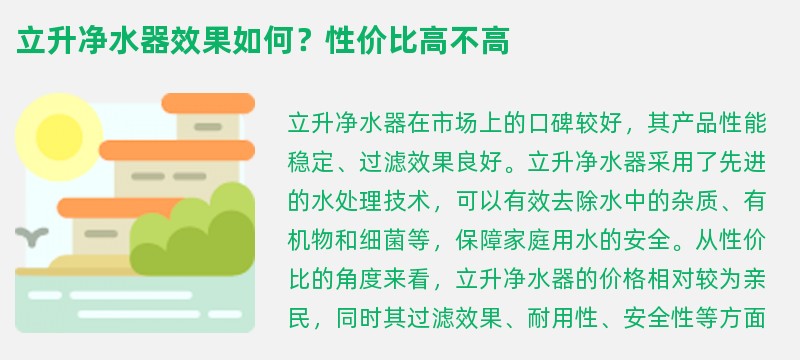 立升净水器效果如何？性价比高不高

立升净水器在市场上的口碑较好，其产品性能稳定、过滤效果良好。立升净水器采用了先进的水处理技术，可以有效去除水中的杂质、有机物和细菌等，保障家庭用水的安全。从性价比的角度来看，立升净水器的价格相对较为亲民，同时其过滤效果、耐用性、安全性等方面